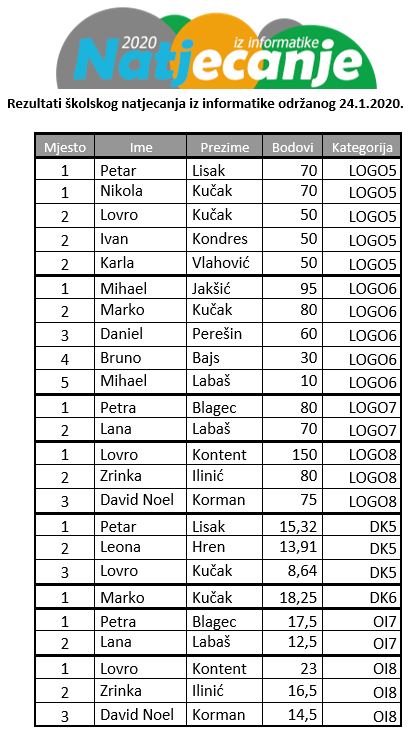 2020 iz informatike
Natjecanje

Rezultati školskog natjecanja iz informatike održanog 24.1.2020.

| Mjesto | Ime | Prezime | Bodovi | Kategorija |
|---|---|---|---|---|
| 1 | Petar | Lisak | 70 | LOGO5 |
| 1 | Nikola | Kučak | 70 | LOGO5 |
| 2 | Lovro | Kučak | 50 | LOGO5 |
| 2 | Ivan | Kondres | 50 | LOGO5 |
| 2 | Karla | Vlahović | 50 | LOGO5 |
| 1 | Mihael | Jakšić | 95 | LOGO6 |
| 2 | Marko | Kučak | 80 | LOGO6 |
| 3 | Daniel | Perešin | 60 | LOGO6 |
| 4 | Bruno | Bajs | 30 | LOGO6 |
| 5 | Mihael | Labaš | 10 | LOGO6 |
| 1 | Petra | Blagec | 80 | LOGO7 |
| 2 | Lana | Labaš | 70 | LOGO7 |
| 1 | Lovro | Kontent | 150 | LOGO8 |
| 2 | Zrinka | Ilinić | 80 | LOGO8 |
| 3 | David Noel | Korman | 75 | LOGO8 |
| 1 | Petar | Lisak | 15,32 | DK5 |
| 2 | Leona | Hren | 13,91 | DK5 |
| 3 | Lovro | Kučak | 8,64 | DK5 |
| 1 | Marko | Kučak | 18,25 | DK6 |
| 1 | Petra | Blagec | 17,5 | OI7 |
| 2 | Lana | Labaš | 12,5 | OI7 |
| 1 | Lovro | Kontent | 23 | OI8 |
| 2 | Zrinka | Ilinić | 16,5 | OI8 |
| 3 | David Noel | Korman | 14,5 | OI8 |